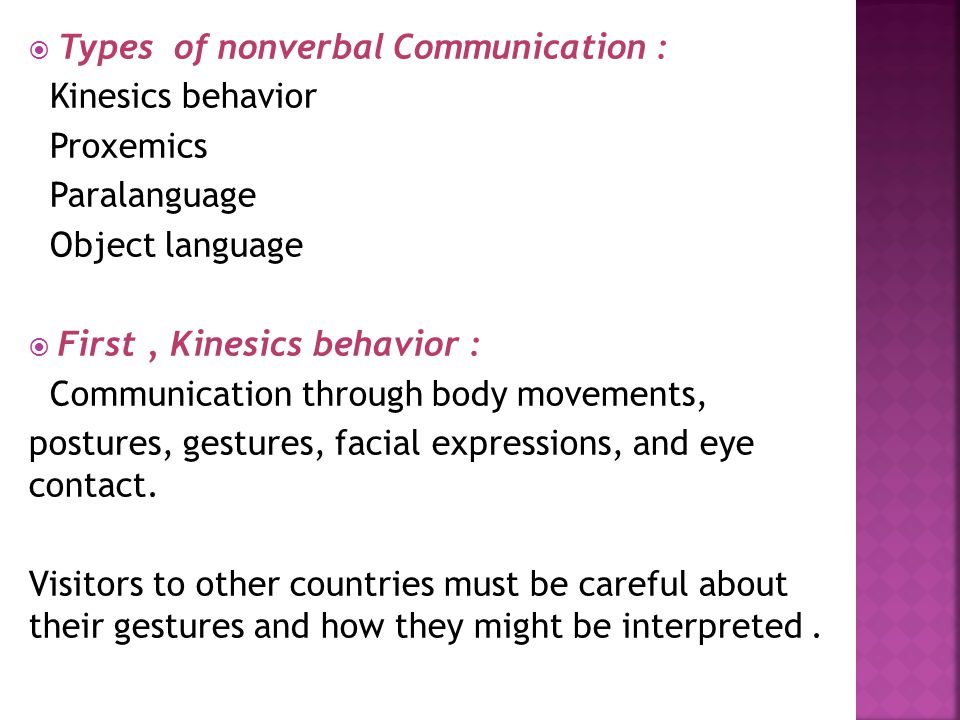 Types of nonverbal Communication :
Kinesics behavior
Proxemics
Paralanguage
Object language

First , Kinesics behavior :
Communication through body movements, postures, gestures, facial expressions, and eye contact.

Visitors to other countries must be careful about their gestures and how they might be interpreted .